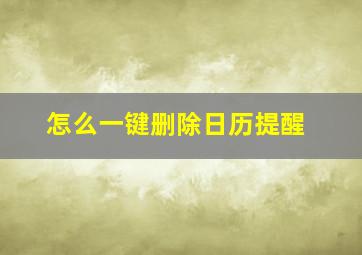 怎么一键删除日历提醒